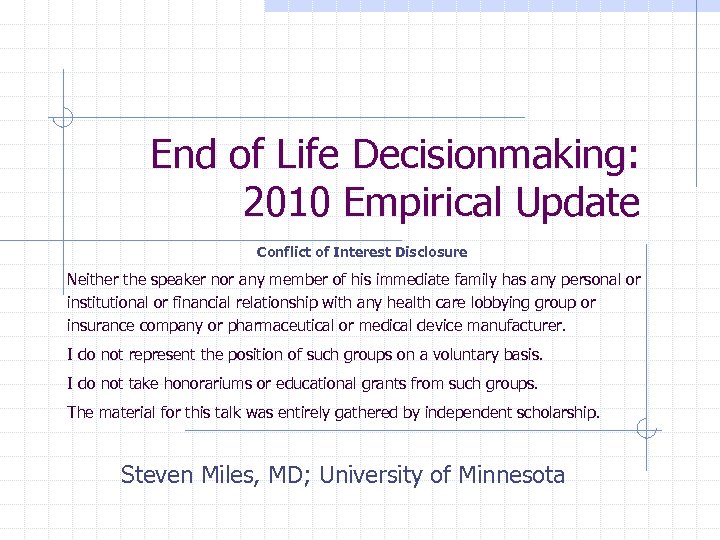 End of Life Decisionmaking: 2010 Empirical Update

Conflict of Interest Disclosure

Neither the speaker nor any member of his immediate family has any personal or institutional or financial relationship with any health care lobbying group or insurance company or pharmaceutical or medical device manufacturer.

I do not represent the position of such groups on a voluntary basis.

I do not take honorariums or educational grants from such groups.

The material for this talk was entirely gathered by independent scholarship.

Steven Miles, MD; University of Minnesota